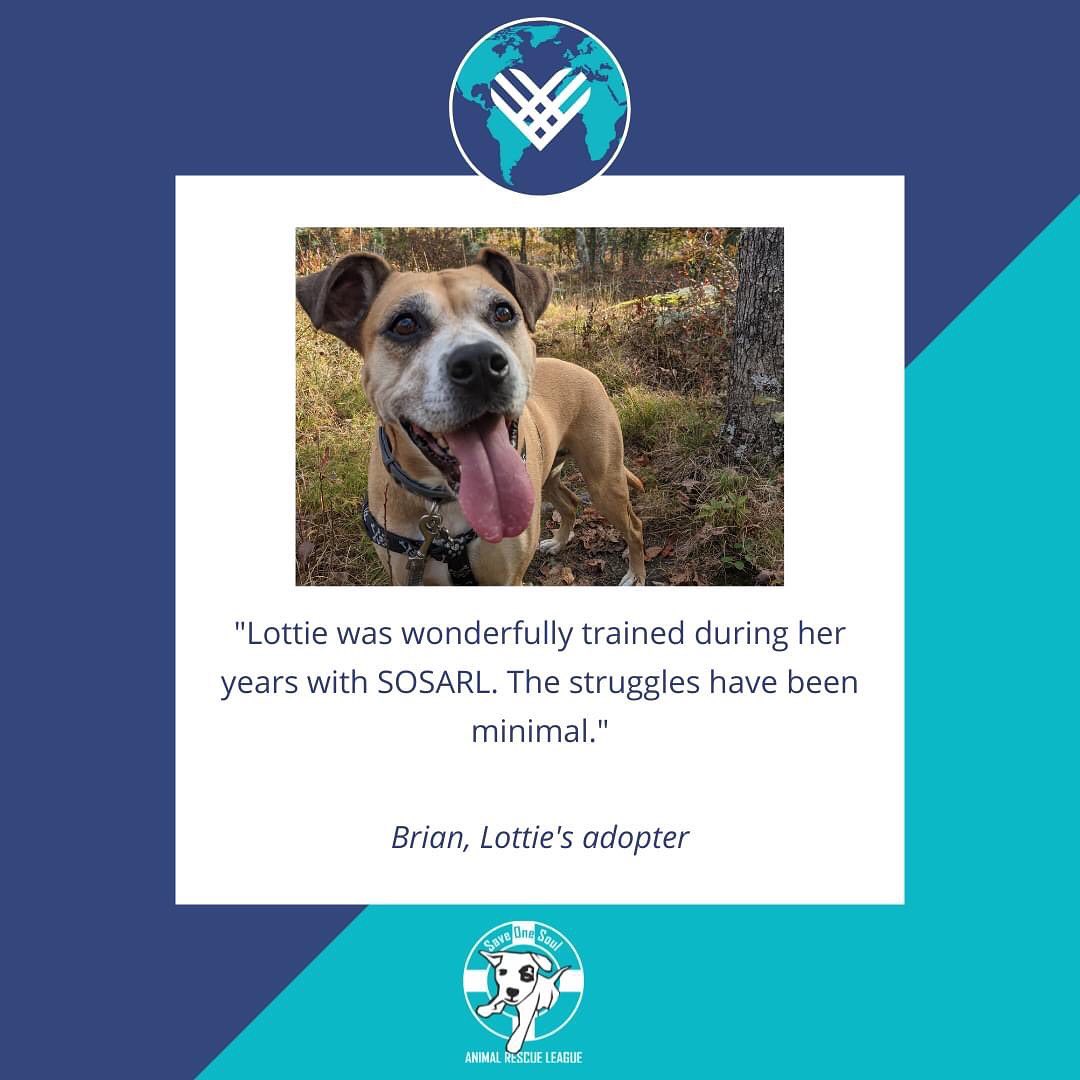 "Lottie was wonderfully trained during her years with SOSARL. The struggles have been minimal."

Brian, Lottie's adopter

Save One Soul
ANIMAL RESCUE LEAGUE